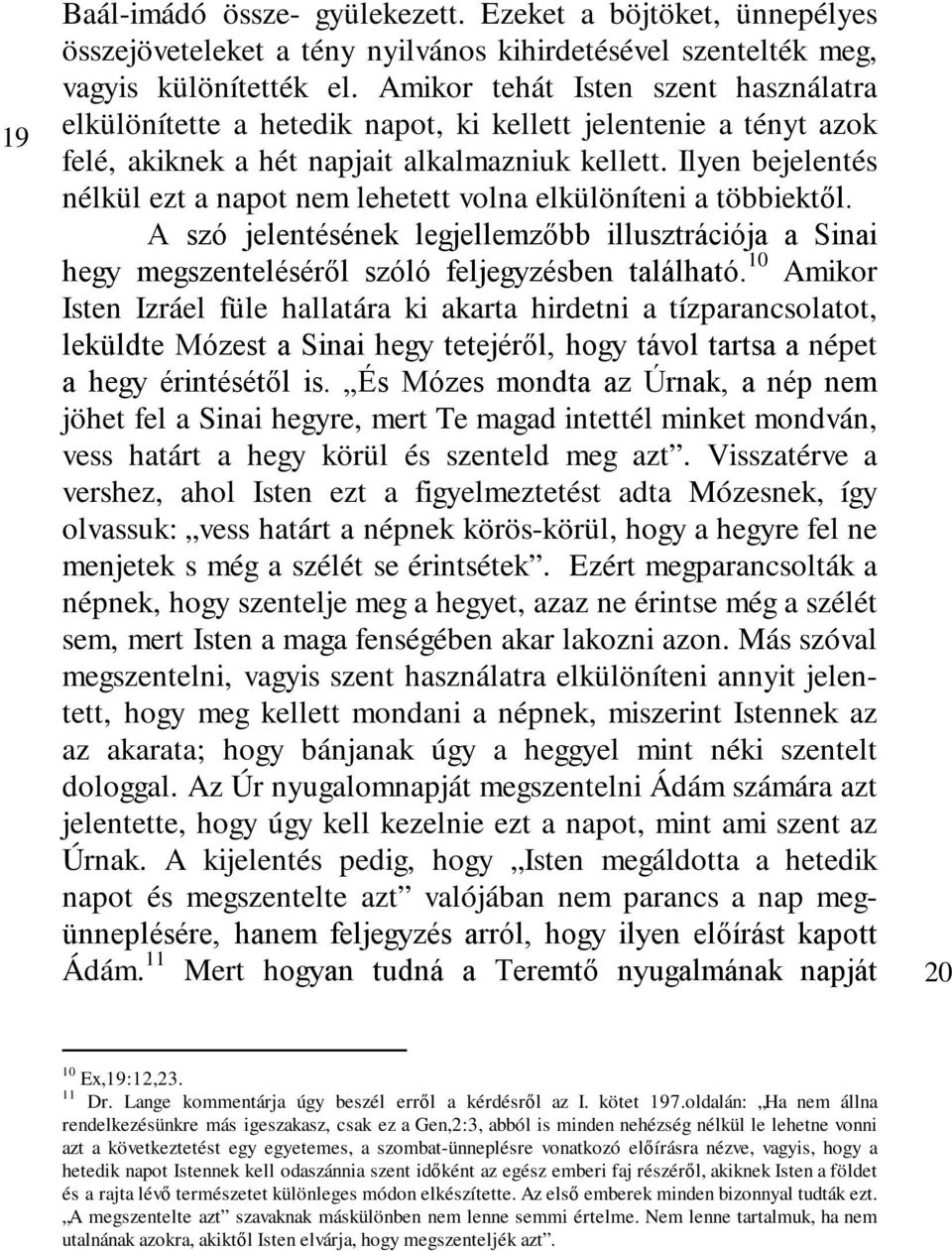 19

Baál-imádó össze- gyülekezett. Ezeket a böjtöket, ünnepélyes összejöveteleket a tény nyilvános kihirdetésével szentelték meg, vagyis különítették el. Amikor tehát Isten szent használatra elkülönítette a hetedik napot, ki kellett jelentenie a tényt azok felé, akiknek a hét napjait alkalmazniuk kellett. Ilyen bejelentés nélkül ezt a napot nem lehetett volna elkülöníteni a többiektől.

A szó jelentésének legjellemzőbb illusztrációja a Sinai hegy megszenteléséről szóló feljegyzésben található.$^{10}$ Amikor Isten Izráel füle hallatára ki akarta hirdetni a tízparancsolatot, leküldte Mózest a Sinai hegy tetejéről, hogy távol tartsa a népet a hegy érintésétől is. „És Mózes mondta az Úrnak, a nép nem jöhet fel a Sinai hegyre, mert Te magad intettél minket mondván, vess határt a hegy körül és szenteld meg azt”. Visszatérve a vershez, ahol Isten ezt a figyelmeztetést adta Mózesnek, így olvassuk: „vess határt a népnek körös-körül, hogy a hegyre fel ne menjetek s még a szélét se érintsétek”. Ezért megparancsolták a népnek, hogy szentelje meg a hegyet, azaz ne érintse még a szélét sem, mert Isten a maga fenségében akar lakozni azon. Más szóval megszentelni, vagyis szent használatra elkülöníteni annyit jelentett, hogy meg kellett mondani a népnek, miszerint Istennek az az akarata; hogy bánjanak úgy a heggyel mint néki szentelt dologgal. Az Úr nyugalomnapját megszentelni Ádám számára azt jelentette, hogy úgy kell kezelnie ezt a napot, mint ami szent az Úrnak. A kijelentés pedig, hogy „Isten megáldotta a hetedik napot és megszentelte azt” valójában nem parancs a nap megünneplésére, hanem feljegyzés arról, hogy ilyen előírást kapott Ádám.$^{11}$ Mert hogyan tudná a Teremtő nyugalmának napját

20

$^{10}$ Ex,19:12,23.
$^{11}$ Dr. Lange kommentárja úgy beszél erről a kérdésről az I. kötet 197.oldalán: „Ha nem állna rendelkezésünkre más igeszakasz, csak ez a Gen,2:3, abból is minden nehézség nélkül le lehetne vonni azt a következtetést egy egyetemes, a szombat-ünneplésre vonatkozó előírásra nézve, vagyis, hogy a hetedik napot Istennek kell odaszánnia szent időként az egész emberi faj részéről, akiknek Isten a földet és a rajta lévő természetet különleges módon elkészítette. Az első emberek minden bizonnyal tudták ezt. „A megszentelte azt” szavaknak máskülönben nem lenne semmi értelme. Nem lenne tartalmuk, ha nem utalnának azokra, akiktől Isten elvárja, hogy megszenteljék azt”.